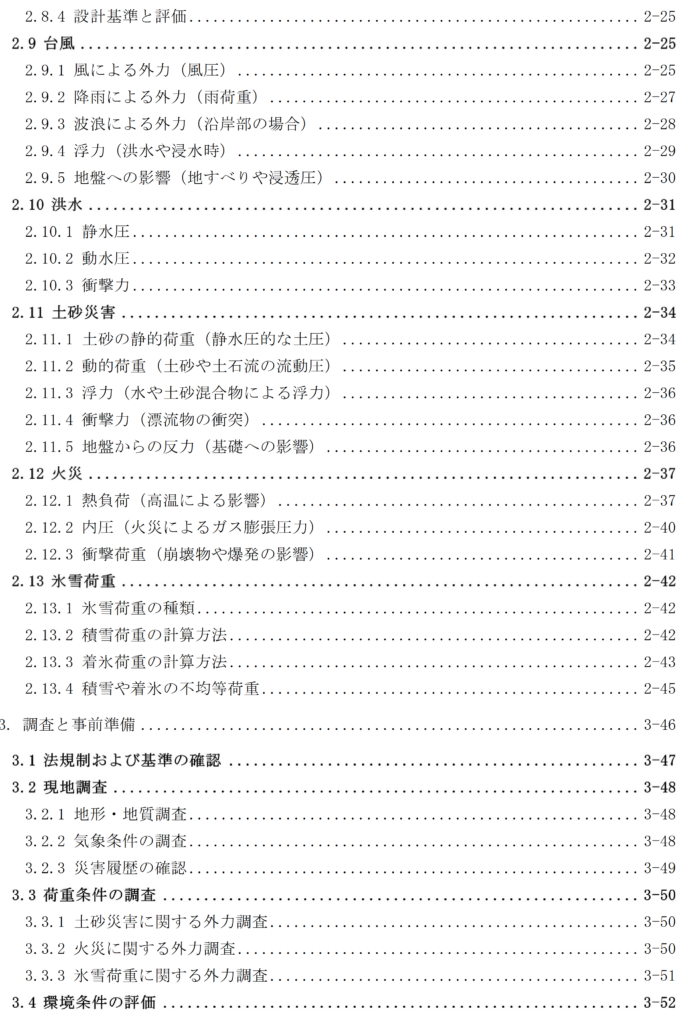 2.8.4 設計基準と評価 2-25

2.9 台風 2-25

2.9.1 風による外力（風圧） 2-25

2.9.2 降雨による外力（雨荷重） 2-27

2.9.3 波浪による外力（沿岸部の場合） 2-28

2.9.4 浮力（洪水や浸水時） 2-29

2.9.5 地盤への影響（地すべりや浸透圧） 2-30

2.10 洪水 2-31

2.10.1 静水圧 2-31

2.10.2 動水圧 2-32

2.10.3 衝撃力 2-33

2.11 土砂災害 2-34

2.11.1 土砂の静的荷重（静水圧的な土圧） 2-34

2.11.2 動的荷重（土砂や土石流の流動圧） 2-35

2.11.3 浮力（水や土砂混合物による浮力） 2-36

2.11.4 衝撃力（漂流物の衝突） 2-36

2.11.5 地盤からの反力（基礎への影響） 2-36

2.12 火災 2-37

2.12.1 熱負荷（高温による影響） 2-37

2.12.2 内圧（火災によるガス膨張圧力） 2-40

2.12.3 衝撃荷重（崩壊物や爆発の影響） 2-41

2.13 氷雪荷重 2-42

2.13.1 氷雪荷重の種類 2-42

2.13.2 積雪荷重の計算方法 2-42

2.13.3 着氷荷重の計算方法 2-43

2.13.4 積雪や着氷の不均等荷重 2-45

3. 調査と事前準備 3-46

3.1 法規制および基準の確認 3-47

3.2 現地調査 3-48

3.2.1 地形・地質調査 3-48

3.2.2 気象条件の調査 3-48

3.2.3 災害履歴の確認 3-49

3.3 荷重条件の調査 3-50

3.3.1 土砂災害に関する外力調査 3-50

3.3.2 火災に関する外力調査 3-50

3.3.3 氷雪荷重に関する外力調査 3-51

3.4 環境条件の評価 3-52